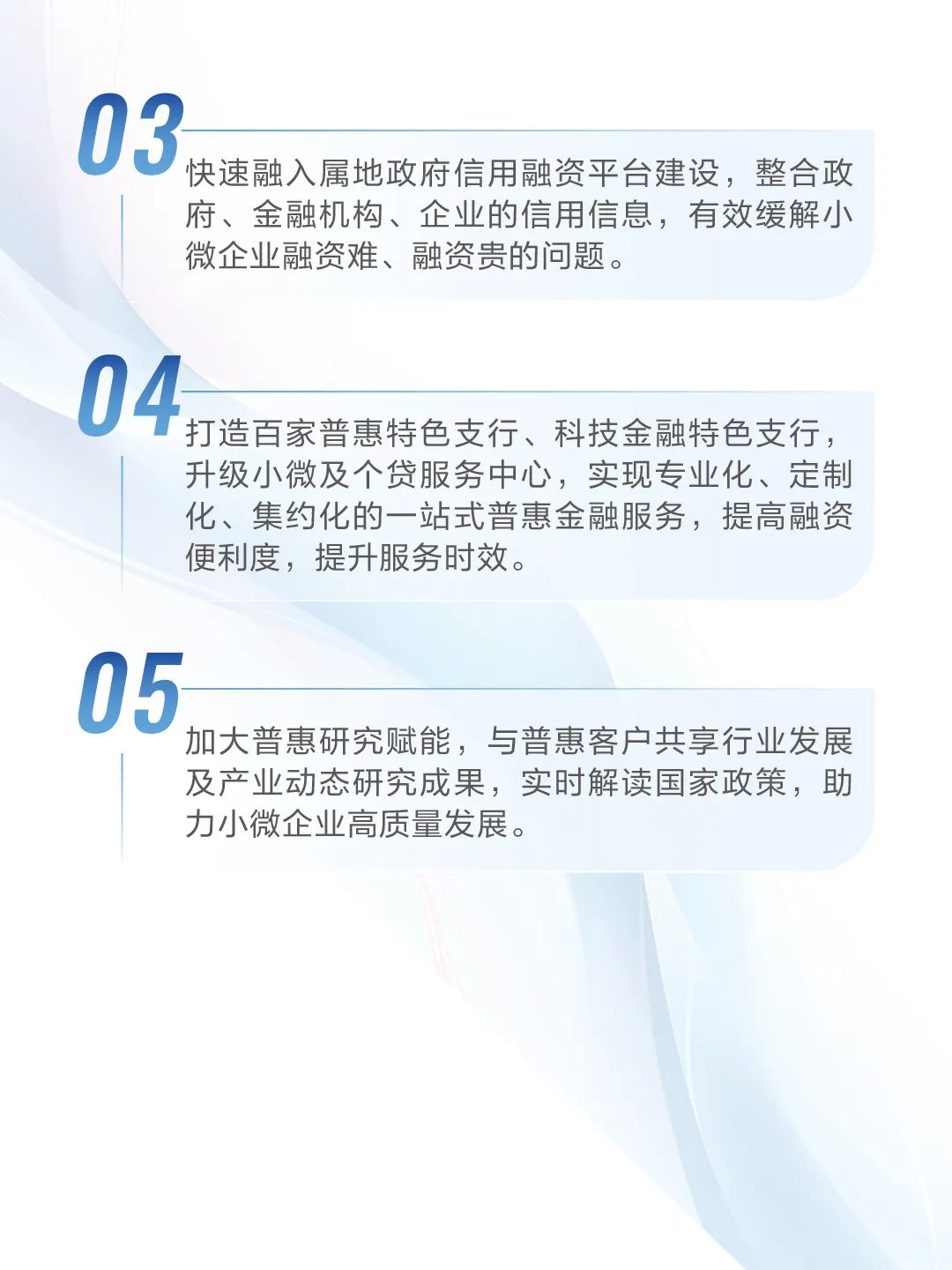 03

快速融入属地政府信用融资平台建设，整合政府、金融机构、企业的信用信息，有效缓解小微企业融资难、融资贵的问题。

04

打造百家普惠特色支行、科技金融特色支行，升级小微及个贷服务中心，实现专业化、定制化、集约化的一站式普惠金融服务，提高融资便利度，提升服务时效。

05

加大普惠研究赋能，与普惠客户共享行业发展及产业动态研究成果，实时解读国家政策，助力小微企业高质量发展。